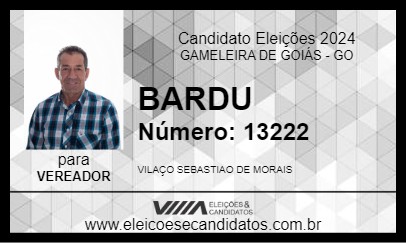 Candidato Eleições 2024
GAMELEIRA DE GOIÁS - GO

BARDU

Número: 13222

para
VEREADOR

VILAÇO SEBASTIAO DE MORAIS

ELEIÇÕES & CANDIDATOS

www.eleicoesecandidatos.com.br